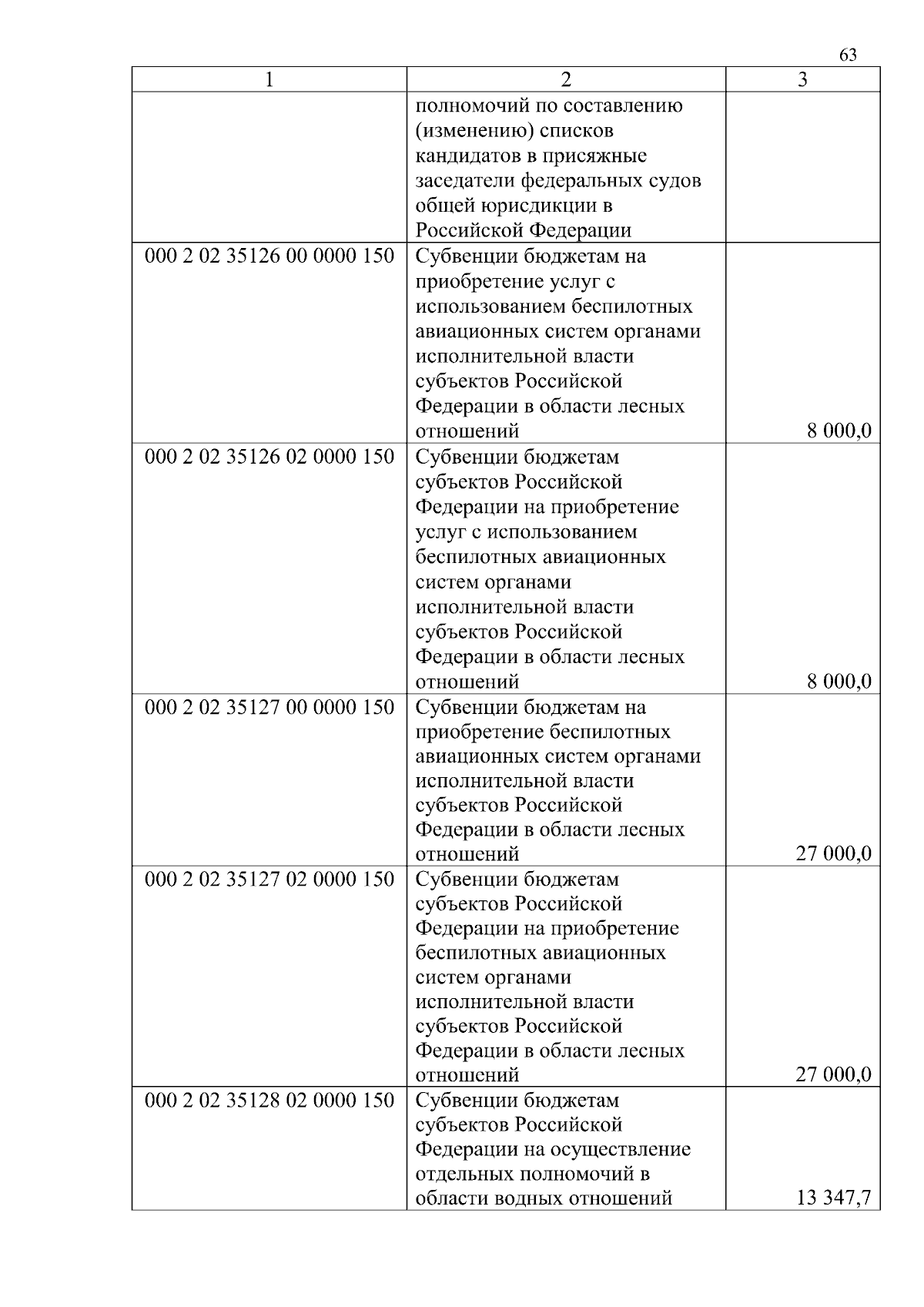 63

| 1 | 2 | 3 |
|---|---|---|
| | полномочий по составлению (изменению) списков кандидатов в присяжные заседатели федеральных судов общей юрисдикции в Российской Федерации | |
| 000 2 02 35126 00 0000 150 | Субвенции бюджетам на приобретение услуг с использованием беспилотных авиационных систем органами исполнительной власти субъектов Российской Федерации в области лесных отношений | 8 000,0 |
| 000 2 02 35126 02 0000 150 | Субвенции бюджетам субъектов Российской Федерации на приобретение услуг с использованием беспилотных авиационных систем органами исполнительной власти субъектов Российской Федерации в области лесных отношений | 8 000,0 |
| 000 2 02 35127 00 0000 150 | Субвенции бюджетам на приобретение беспилотных авиационных систем органами исполнительной власти субъектов Российской Федерации в области лесных отношений | 27 000,0 |
| 000 2 02 35127 02 0000 150 | Субвенции бюджетам субъектов Российской Федерации на приобретение беспилотных авиационных систем органами исполнительной власти субъектов Российской Федерации в области лесных отношений | 27 000,0 |
| 000 2 02 35128 02 0000 150 | Субвенции бюджетам субъектов Российской Федерации на осуществление отдельных полномочий в области водных отношений | 13 347,7 |